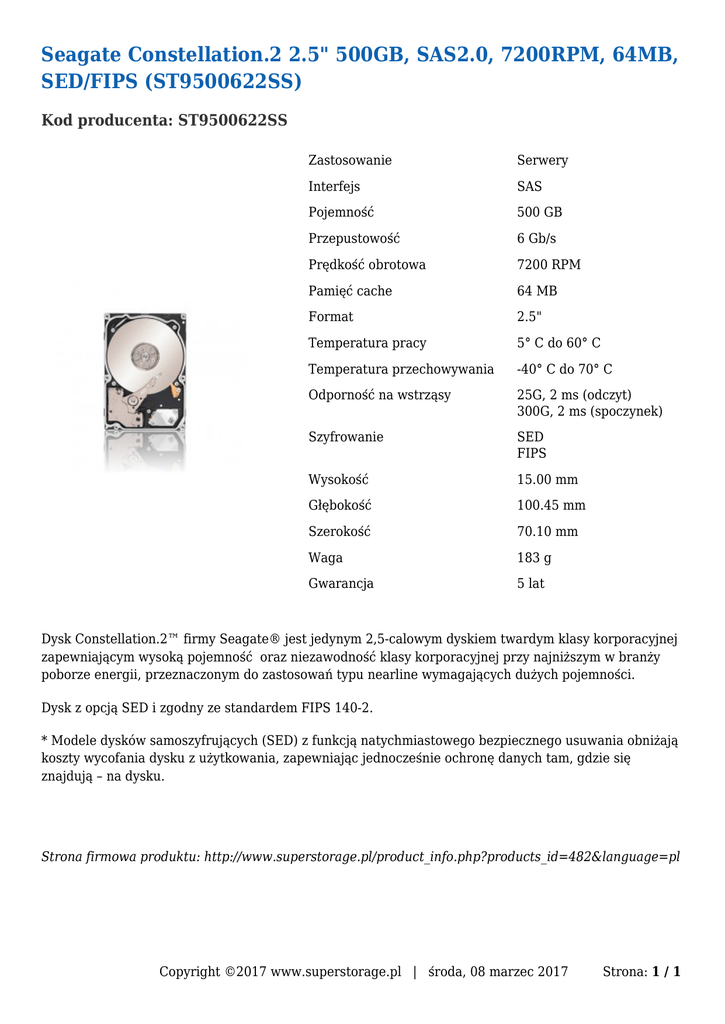 Seagate Constellation.2 2.5" 500GB, SAS2.0, 7200RPM, 64MB, SED/FIPS (ST9500622SS)

Kod producenta: ST9500622SS

| Zastosowanie | Serwery |
|---|---|
| Interfejs | SAS |
| Pojemność | 500 GB |
| Przepustowość | 6 Gb/s |
| Prędkość obrotowa | 7200 RPM |
| Pamięć cache | 64 MB |
| Format | 2.5" |
| Temperatura pracy | 5° C do 60° C |
| Temperatura przechowywania | -40° C do 70° C |
| Odporność na wstrząsy | 25G, 2 ms (odczyt) 300G, 2 ms (spoczynek) |
| Szyfrowanie | SED FIPS |
| Wysokość | 15.00 mm |
| Głębokość | 100.45 mm |
| Szerokość | 70.10 mm |
| Waga | 183 g |
| Gwarancja | 5 lat |

Dysk Constellation.2™ firmy Seagate® jest jedynym 2,5-calowym dyskiem twardym klasy korporacyjnej zapewniającym wysoką pojemność oraz niezawodność klasy korporacyjnej przy najniższym w branży poborze energii, przeznaczonym do zastosowań typu nearline wymagających dużych pojemności.

Dysk z opcją SED i zgodny ze standardem FIPS 140-2.

* Modele dysków samoszyfrujących (SED) z funkcją natychmiastowego bezpiecznego usuwania obniżają koszty wycofania dysku z użytkowania, zapewniając jednocześnie ochronę danych tam, gdzie się znajdują – na dysku.

Strona firmowa produktu: http://www.superstorage.pl/product_info.php?products_id=482&language=pl

Copyright ©2017 www.superstorage.pl | środa, 08 marzec 2017 Strona: 1 / 1